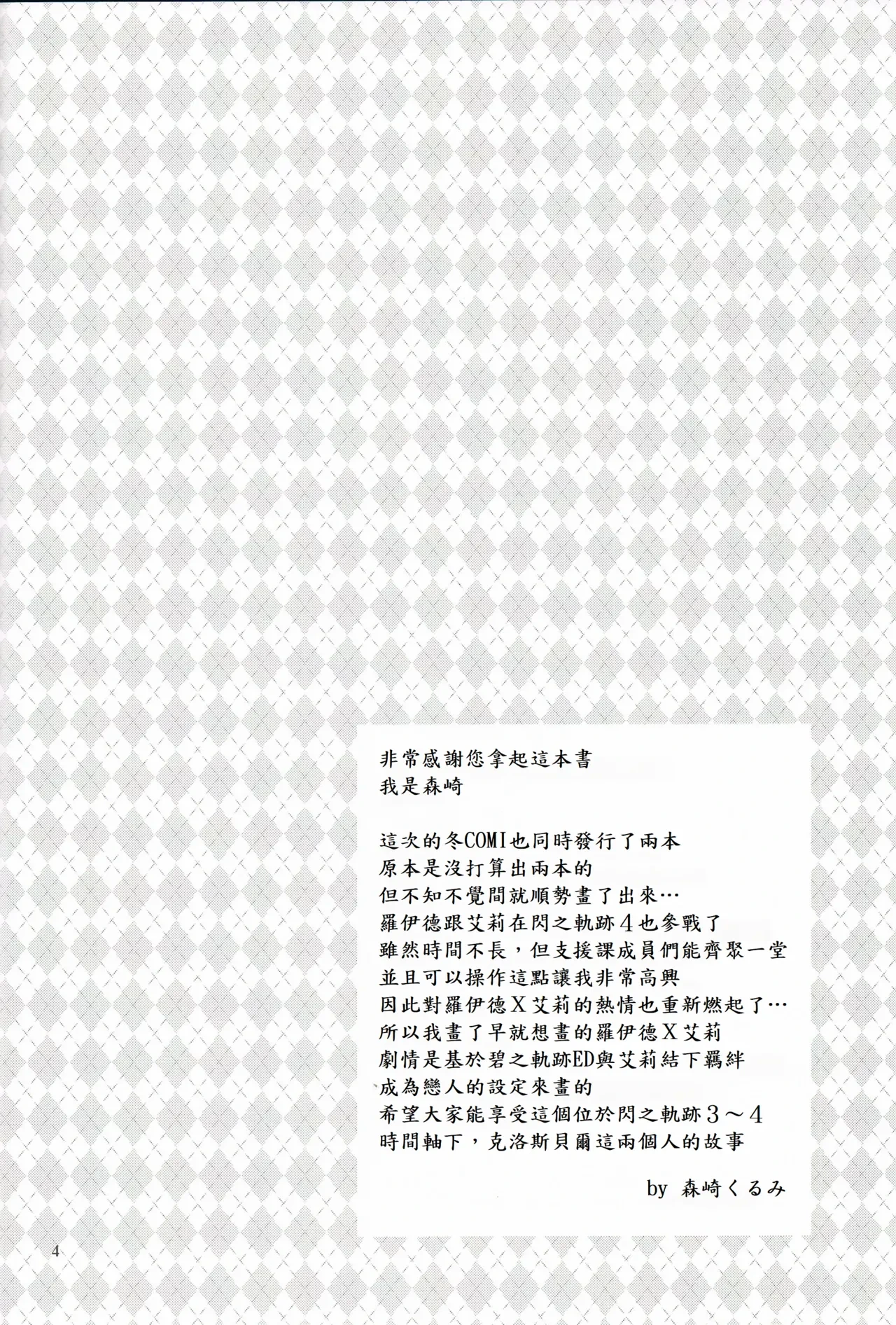 非常感謝您拿起這本書
我是森崎

這次的冬COMI也同時發行了兩本
原本是沒打算出兩本的
但不知不覺間就順勢畫了出來…
羅伊德跟艾莉在閃之軌跡4也參戰了
雖然時間不長，但支援課成員們能齊聚一堂
並且可以操作這點讓我非常高興
因此對羅伊德X艾莉的熱情也重新燃起了…
所以我畫了早就想畫的羅伊德X艾莉
劇情是基於碧之軌跡ED與艾莉結下羈絆
成為戀人的設定來畫的
希望大家能享受這個位於閃之軌跡3～4
時間軸下，克洛斯貝爾這兩個人的故事

by 森崎くるみ

4